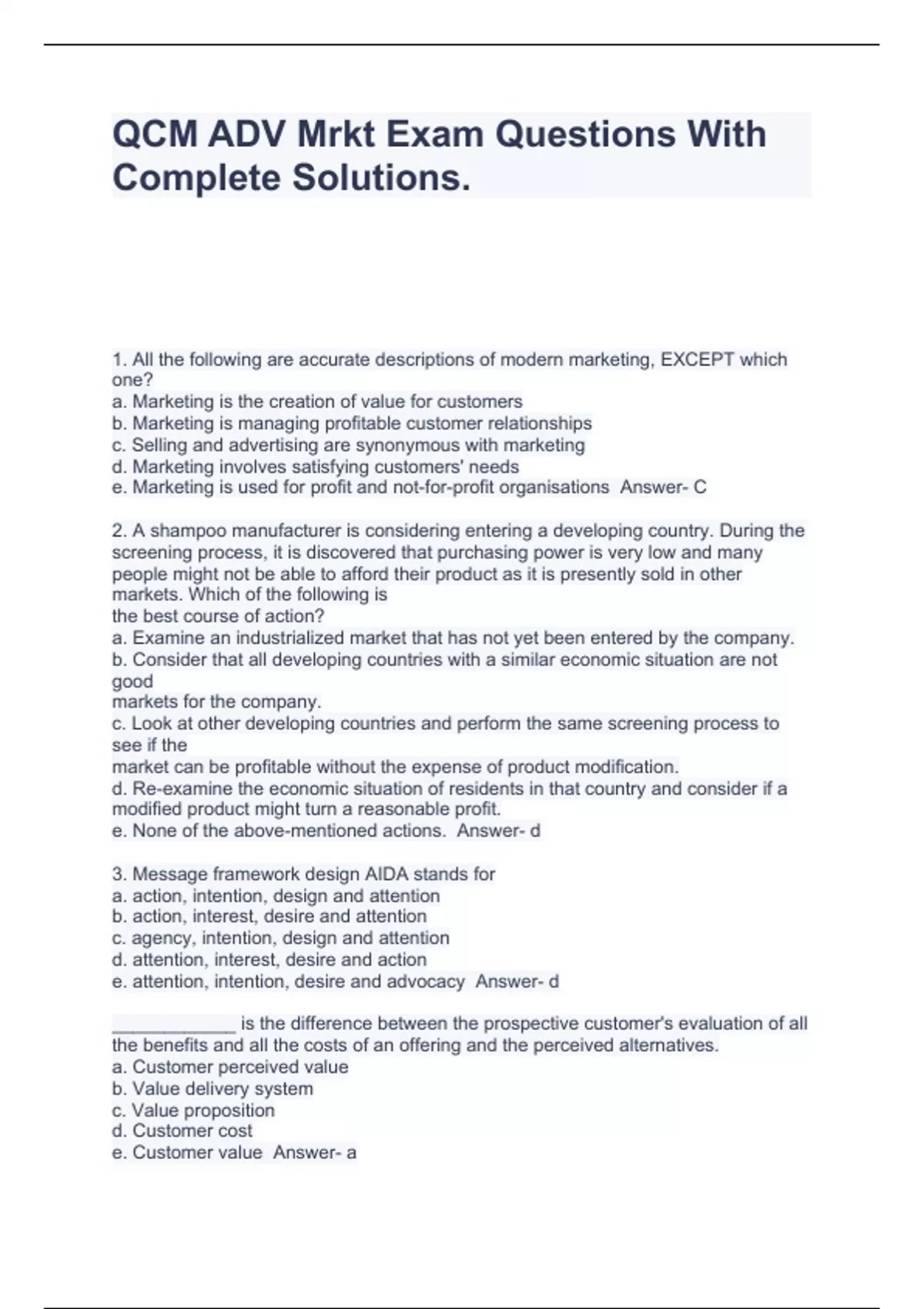 QCM ADV Mrkt Exam Questions With Complete Solutions.

1. All the following are accurate descriptions of modern marketing, EXCEPT which one?
a. Marketing is the creation of value for customers
b. Marketing is managing profitable customer relationships
c. Selling and advertising are synonymous with marketing
d. Marketing involves satisfying customers' needs
e. Marketing is used for profit and not-for-profit organisations Answer- C

2. A shampoo manufacturer is considering entering a developing country. During the screening process, it is discovered that purchasing power is very low and many people might not be able to afford their product as it is presently sold in other markets. Which of the following is
the best course of action?
a. Examine an industrialized market that has not yet been entered by the company.
b. Consider that all developing countries with a similar economic situation are not good
markets for the company.
c. Look at other developing countries and perform the same screening process to see if the
market can be profitable without the expense of product modification.
d. Re-examine the economic situation of residents in that country and consider if a modified product might turn a reasonable profit.
e. None of the above-mentioned actions. Answer- d

3. Message framework design AIDA stands for
a. action, intention, design and attention
b. action, interest, desire and attention
c. agency, intention, design and attention
d. attention, interest, desire and action
e. attention, intention, desire and advocacy Answer- d

____________ is the difference between the prospective customer's evaluation of all the benefits and all the costs of an offering and the perceived alternatives.
a. Customer perceived value
b. Value delivery system
c. Value proposition
d. Customer cost
e. Customer value Answer- a